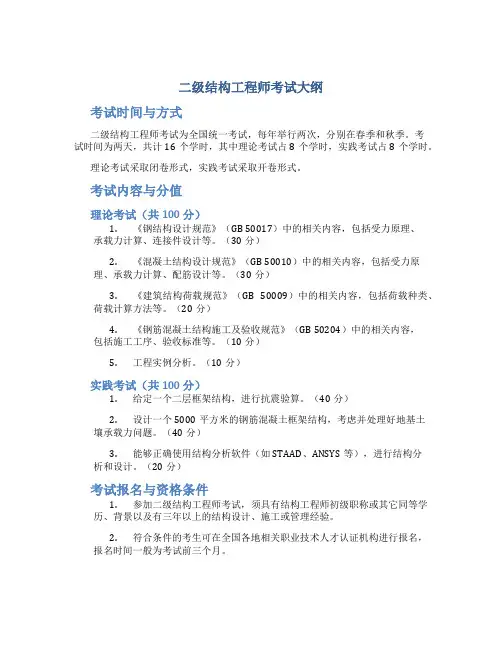 二级结构工程师考试大纲

考试时间与方式

二级结构工程师考试为全国统一考试，每年举行两次，分别在春季和秋季。考试时间为两天，共计 16 个学时，其中理论考试占 8 个学时，实践考试占 8 个学时。

理论考试采取闭卷形式，实践考试采取开卷形式。

考试内容与分值

理论考试（共 100 分）

1. 《钢结构设计规范》（GB 50017）中的相关内容，包括受力原理、承载力计算、连接件设计等。（30 分）

2. 《混凝土结构设计规范》（GB 50010）中的相关内容，包括受力原理、承载力计算、配筋设计等。（30 分）

3. 《建筑结构荷载规范》（GB 50009）中的相关内容，包括荷载种类、荷载计算方法等。（20 分）

4. 《钢筋混凝土结构施工及验收规范》（GB 50204）中的相关内容，包括施工工序、验收标准等。（10 分）

5. 工程实例分析。（10 分）

实践考试（共 100 分）

1. 给定一个二层框架结构，进行抗震验算。（40 分）

2. 设计一个 5000 平方米的钢筋混凝土框架结构，考虑并处理好地基土壤承载力问题。（40 分）

3. 能够正确使用结构分析软件（如 STAAD、ANSYS 等），进行结构分析和设计。（20 分）

考试报名与资格条件

1. 参加二级结构工程师考试，须具有结构工程师初级职称或其它同等学历、背景以及有三年以上的结构设计、施工或管理经验。

2. 符合条件的考生可在全国各地相关职业技术人才认证机构进行报名，报名时间一般为考试前三个月。